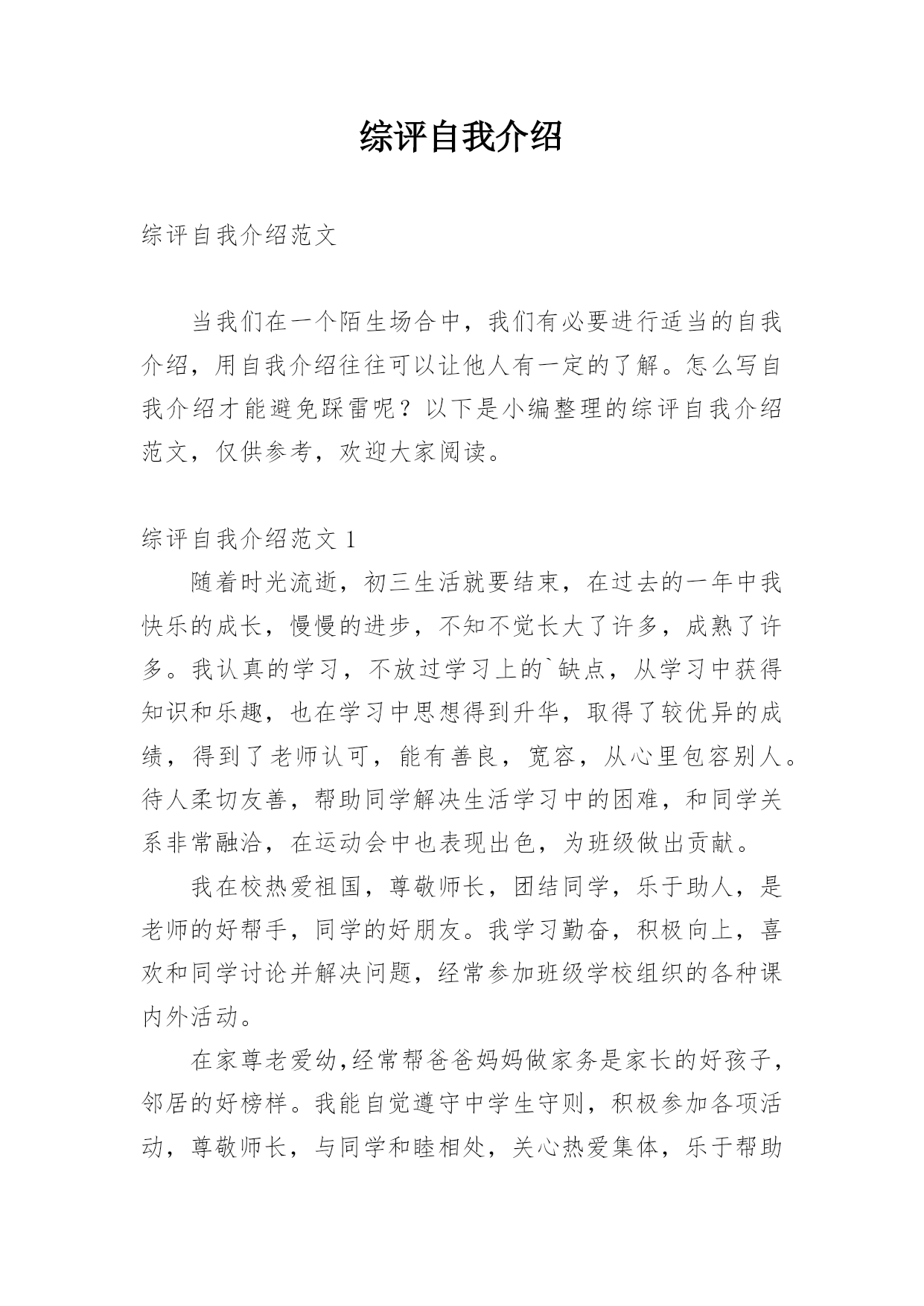 综评自我介绍

综评自我介绍范文

当我们在一个陌生场合中，我们有必要进行适当的自我介绍，用自我介绍往往可以让他人有一定的了解。怎么写自我介绍才能避免踩雷呢？以下是小编整理的综评自我介绍范文，仅供参考，欢迎大家阅读。

综评自我介绍范文 1

随着时光流逝，初三生活就要结束，在过去的一年中我快乐的成长，慢慢的进步，不知不觉长大了许多，成熟了许多。我认真的学习，不放过学习上的`缺点，从学习中获得知识和乐趣，也在学习中思想得到升华，取得了较优异的成绩，得到了老师认可，能有善良，宽容，从心里包容别人。待人柔切友善，帮助同学解决生活学习中的困难，和同学关系非常融洽，在运动会中也表现出色，为班级做出贡献。

我在校热爱祖国，尊敬师长，团结同学，乐于助人，是老师的好帮手，同学的好朋友。我学习勤奋，积极向上，喜欢和同学讨论并解决问题，经常参加班级学校组织的各种课内外活动。

在家尊老爱幼,经常帮爸爸妈妈做家务是家长的好孩子，邻居的好榜样。我能自觉遵守中学生守则，积极参加各项活动，尊敬师长，与同学和睦相处，关心热爱集体，乐于帮助